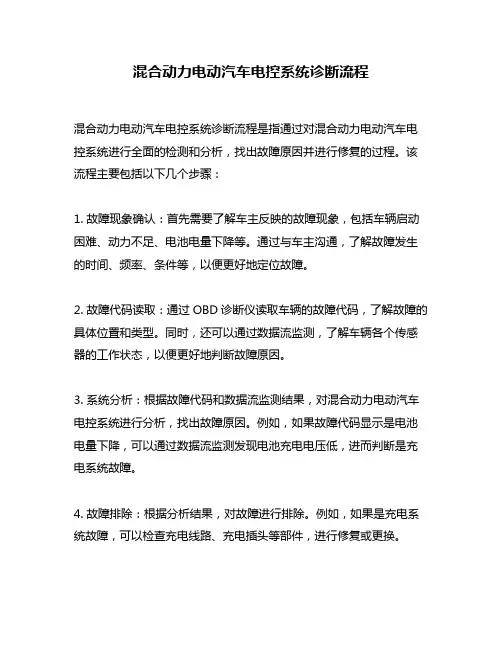 混合动力电动汽车电控系统诊断流程

混合动力电动汽车电控系统诊断流程是指通过对混合动力电动汽车电控系统进行全面的检测和分析，找出故障原因并进行修复的过程。该流程主要包括以下几个步骤：

1. 故障现象确认：首先需要了解车主反映的故障现象，包括车辆启动困难、动力不足、电池电量下降等。通过与车主沟通，了解故障发生的时间、频率、条件等，以便更好地定位故障。

2. 故障代码读取：通过 OBD 诊断仪读取车辆的故障代码，了解故障的具体位置和类型。同时，还可以通过数据流监测，了解车辆各个传感器的工作状态，以便更好地判断故障原因。

3. 系统分析：根据故障代码和数据流监测结果，对混合动力电动汽车电控系统进行分析，找出故障原因。例如，如果故障代码显示是电池电量下降，可以通过数据流监测发现电池充电电压低，进而判断是充电系统故障。

4. 故障排除：根据分析结果，对故障进行排除。例如，如果是充电系统故障，可以检查充电线路、充电插头等部件，进行修复或更换。